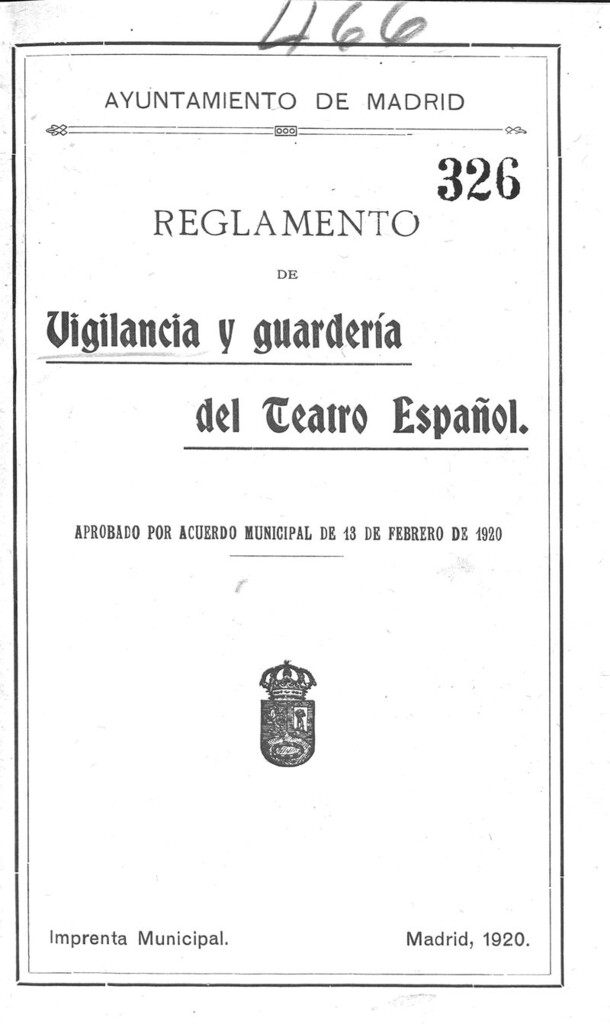 466

AYUNTAMIENTO DE MADRID

326

REGLAMENTO

DE

Vigilancia y guardería

del Teatro Español.

APROBADO POR ACUERDO MUNICIPAL DE 13 DE FEBRERO DE 1920

Imprenta Municipal.

Madrid, 1920.